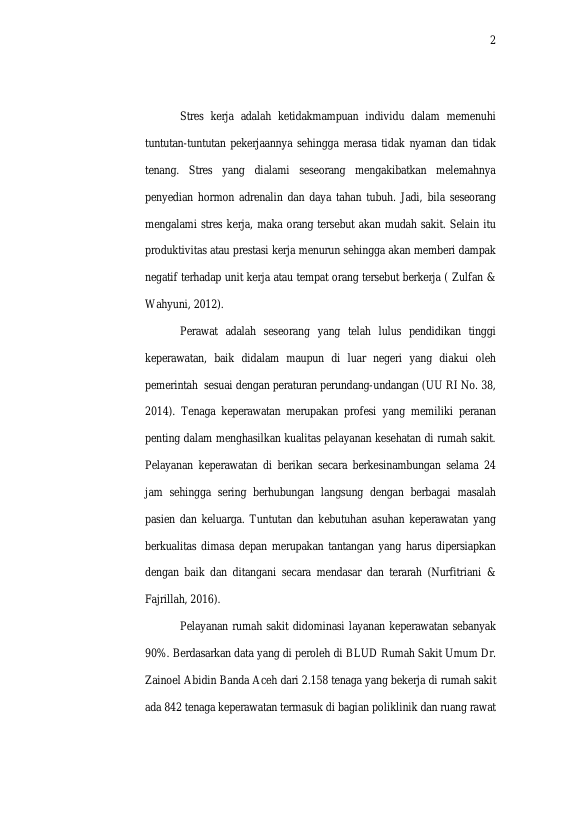 2

Stres kerja adalah ketidakmampuan individu dalam memenuhi tuntutan-tuntutan pekerjaannya sehingga merasa tidak nyaman dan tidak tenang. Stres yang dialami seseorang mengakibatkan melemahnya penyedian hormon adrenalin dan daya tahan tubuh. Jadi, bila seseorang mengalami stres kerja, maka orang tersebut akan mudah sakit. Selain itu produktivitas atau prestasi kerja menurun sehingga akan memberi dampak negatif terhadap unit kerja atau tempat orang tersebut berkerja ( Zulfan & Wahyuni, 2012).

Perawat adalah seseorang yang telah lulus pendidikan tinggi keperawatan, baik didalam maupun di luar negeri yang diakui oleh pemerintah sesuai dengan peraturan perundang-undangan (UU RI No. 38, 2014). Tenaga keperawatan merupakan profesi yang memiliki peranan penting dalam menghasilkan kualitas pelayanan kesehatan di rumah sakit. Pelayanan keperawatan di berikan secara berkesinambungan selama 24 jam sehingga sering berhubungan langsung dengan berbagai masalah pasien dan keluarga. Tuntutan dan kebutuhan asuhan keperawatan yang berkualitas dimasa depan merupakan tantangan yang harus dipersiapkan dengan baik dan ditangani secara mendasar dan terarah (Nurfitriani & Fajrillah, 2016).

Pelayanan rumah sakit didominasi layanan keperawatan sebanyak 90%. Berdasarkan data yang di peroleh di BLUD Rumah Sakit Umum Dr. Zainoel Abidin Banda Aceh dari 2.158 tenaga yang bekerja di rumah sakit ada 842 tenaga keperawatan termasuk di bagian poliklinik dan ruang rawat